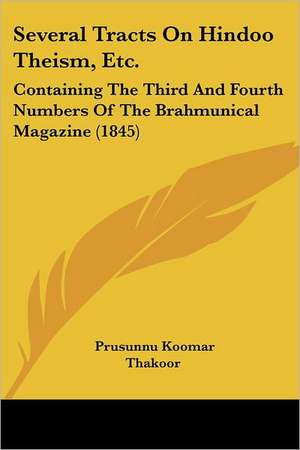 Several Tracts On Hindoo Theism, Etc.

Containing The Third And Fourth Numbers Of The Brahmunical Magazine (1845)

Prusunnu Koomar Thakoor